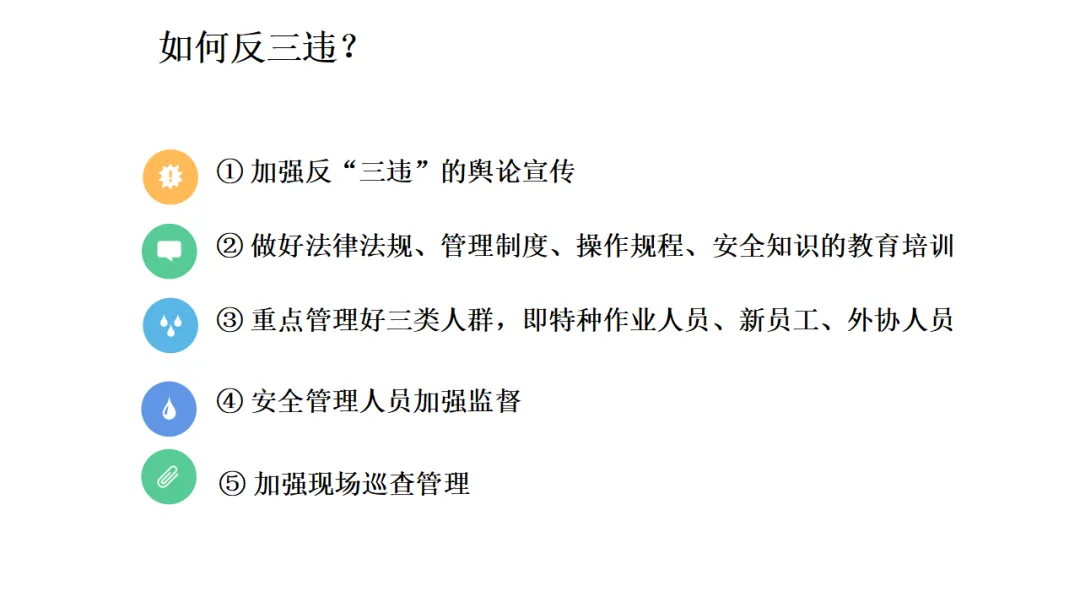 如何反三违？

①加强反“三违”的舆论宣传

②做好法律法规、管理制度、操作规程、安全知识的教育培训

③重点管理好三类人群，即特种作业人员、新员工、外协人员

④安全管理人员加强监督

⑤加强现场巡查管理